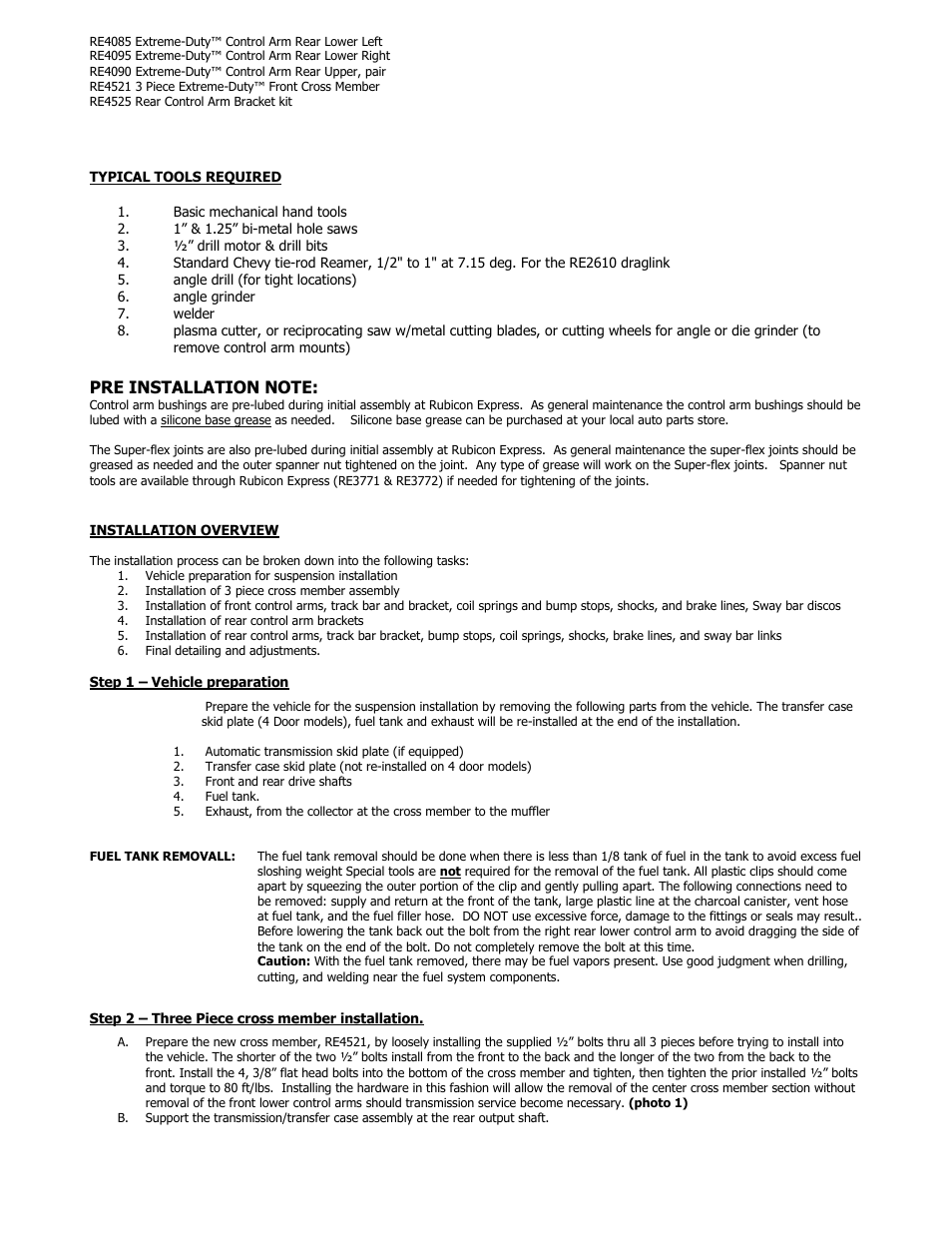 RE4085 Extreme-Duty™ Control Arm Rear Lower Left
RE4095 Extreme-Duty™ Control Arm Rear Lower Right
RE4090 Extreme-Duty™ Control Arm Rear Upper, pair
RE4521 3 Piece Extreme-Duty™ Front Cross Member
RE4525 Rear Control Arm Bracket kit

TYPICAL TOOLS REQUIRED

1. Basic mechanical hand tools
2. 1" & 1.25" bi-metal hole saws
3. ½" drill motor & drill bits
4. Standard Chevy tie-rod Reamer, 1/2" to 1" at 7.15 deg. For the RE2610 draglink
5. angle drill (for tight locations)
6. angle grinder
7. welder
8. plasma cutter, or reciprocating saw w/metal cutting blades, or cutting wheels for angle or die grinder (to remove control arm mounts)

PRE INSTALLATION NOTE:
Control arm bushings are pre-lubed during initial assembly at Rubicon Express. As general maintenance the control arm bushings should be lubed with a silicone base grease as needed. Silicone base grease can be purchased at your local auto parts store.

The Super-flex joints are also pre-lubed during initial assembly at Rubicon Express. As general maintenance the super-flex joints should be greased as needed and the outer spanner nut tightened on the joint. Any type of grease will work on the Super-flex joints. Spanner nut tools are available through Rubicon Express (RE3771 & RE3772) if needed for tightening of the joints.

INSTALLATION OVERVIEW

The installation process can be broken down into the following tasks:
1. Vehicle preparation for suspension installation
2. Installation of 3 piece cross member assembly
3. Installation of front control arms, track bar and bracket, coil springs and bump stops, shocks, and brake lines, Sway bar discos
4. Installation of rear control arm brackets
5. Installation of rear control arms, track bar bracket, bump stops, coil springs, shocks, brake lines, and sway bar links
6. Final detailing and adjustments.

Step 1 – Vehicle preparation

Prepare the vehicle for the suspension installation by removing the following parts from the vehicle. The transfer case skid plate (4 Door models), fuel tank and exhaust will be re-installed at the end of the installation.

1. Automatic transmission skid plate (if equipped)
2. Transfer case skid plate (not re-installed on 4 door models)
3. Front and rear drive shafts
4. Fuel tank.
5. Exhaust, from the collector at the cross member to the muffler

FUEL TANK REMOVALL: The fuel tank removal should be done when there is less than 1/8 tank of fuel in the tank to avoid excess fuel sloshing weight Special tools are not required for the removal of the fuel tank. All plastic clips should come apart by squeezing the outer portion of the clip and gently pulling apart. The following connections need to be removed: supply and return at the front of the tank, large plastic line at the charcoal canister, vent hose at fuel tank, and the fuel filler hose. DO NOT use excessive force, damage to the fittings or seals may result.. Before lowering the tank back out the bolt from the right rear lower control arm to avoid dragging the side of the tank on the end of the bolt. Do not completely remove the bolt at this time.
Caution: With the fuel tank removed, there may be fuel vapors present. Use good judgment when drilling, cutting, and welding near the fuel system components.

Step 2 – Three Piece cross member installation.

A. Prepare the new cross member, RE4521, by loosely installing the supplied ½" bolts thru all 3 pieces before trying to install into the vehicle. The shorter of the two ½" bolts install from the front to the back and the longer of the two from the back to the front. Install the 4, 3/8" flat head bolts into the bottom of the cross member and tighten, then tighten the prior installed ½" bolts and torque to 80 ft/lbs. Installing the hardware in this fashion will allow the removal of the center cross member section without removal of the front lower control arms should transmission service become necessary. (photo 1)
B. Support the transmission/transfer case assembly at the rear output shaft.